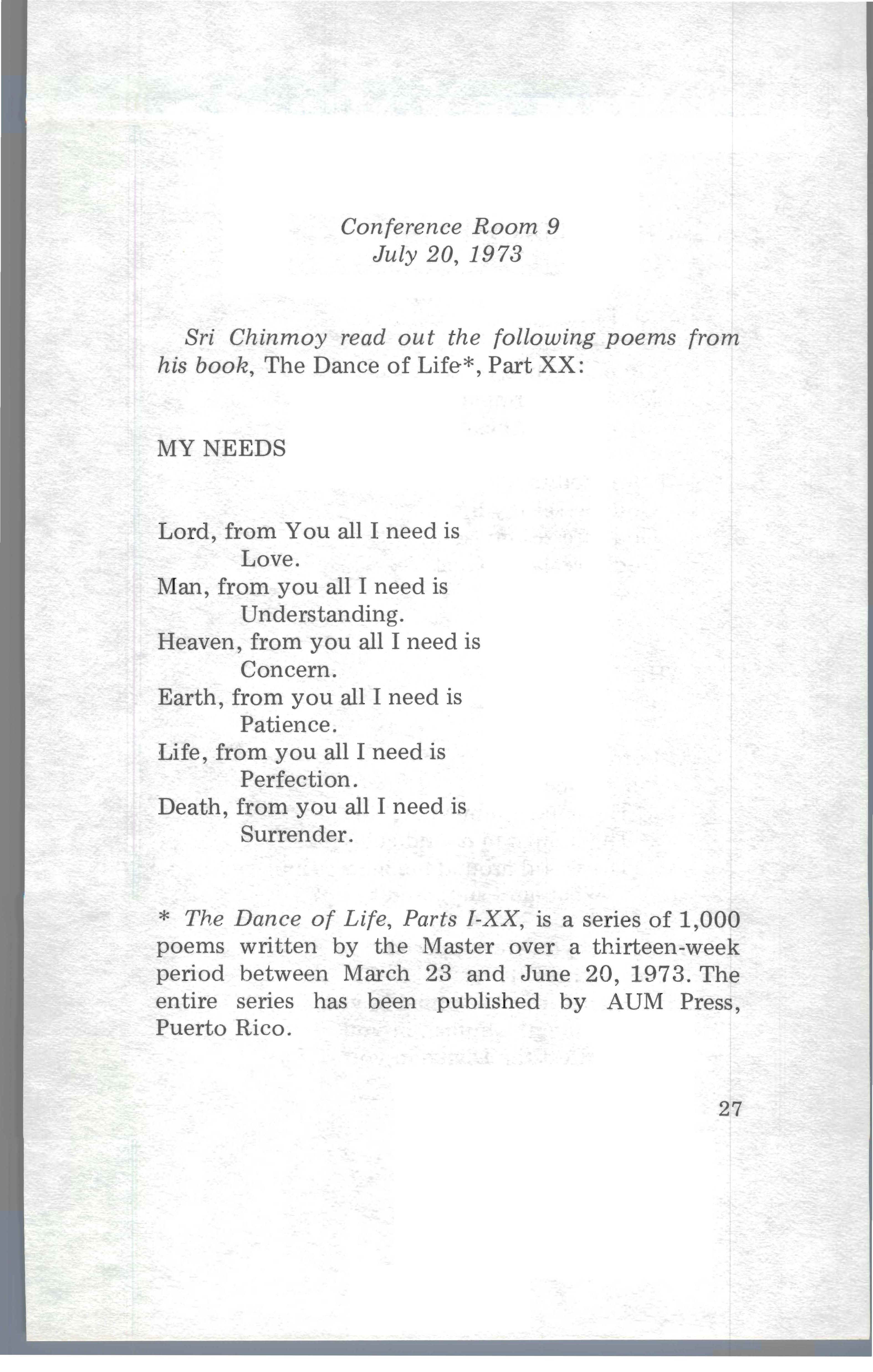 Conference Room 9
July 20, 1973

Sri Chinmoy read out the following poems from his book, The Dance of Life*, Part XX:

MY NEEDS

Lord, from You all I need is
Love.
Man, from you all I need is
Understanding.
Heaven, from you all I need is
Concern.
Earth, from you all I need is
Patience.
Life, from you all I need is
Perfection.
Death, from you all I need is
Surrender.

* The Dance of Life, Parts I-XX, is a series of 1,000 poems written by the Master over a thirteen-week period between March 23 and June 20, 1973. The entire series has been published by AUM Press, Puerto Rico.

27